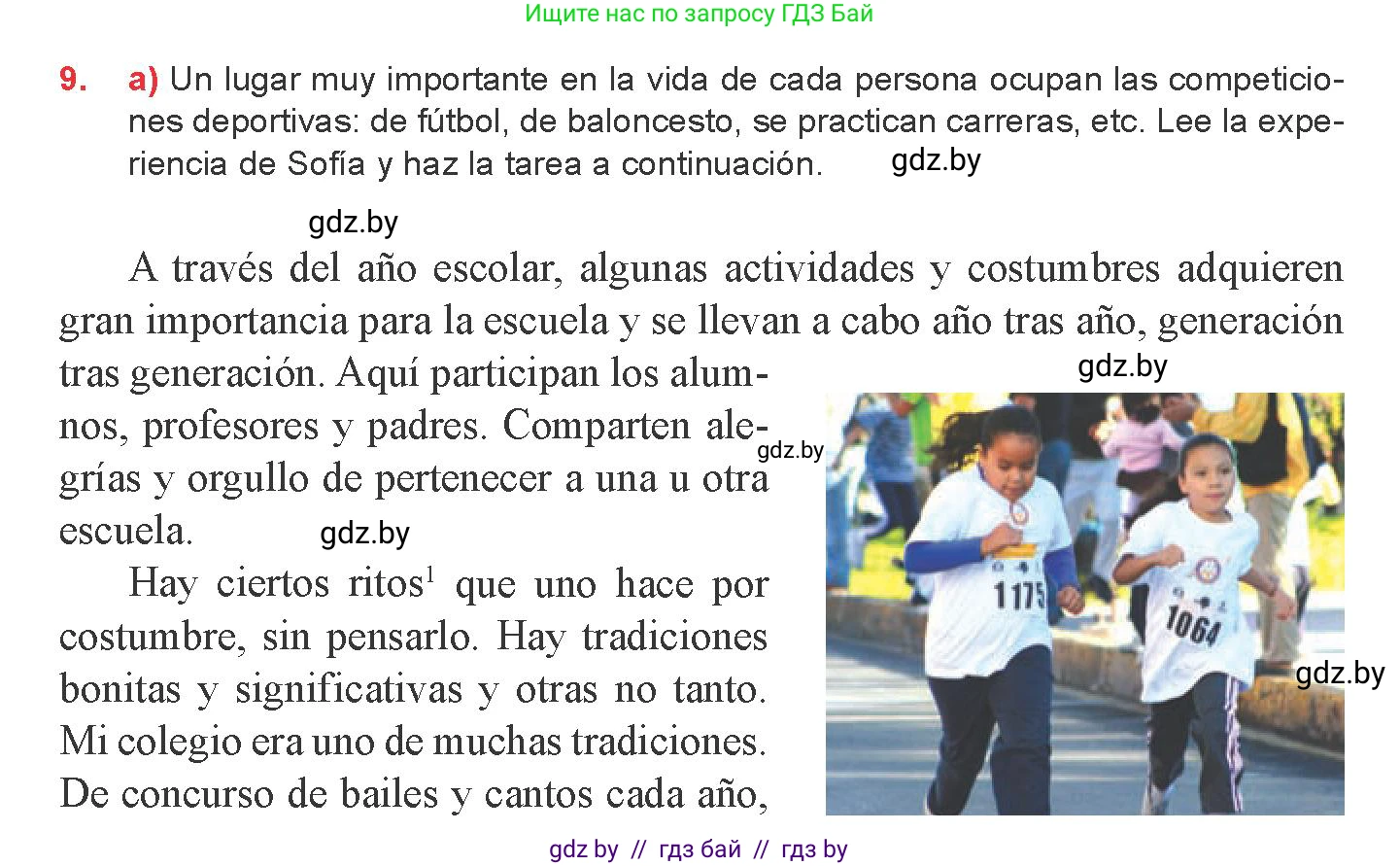 Ищите нас по запросу ГДЗ Бай

9. a) Un lugar muy importante en la vida de cada persona ocupan las competiciones deportivas: de fútbol, de baloncesto, se practican carreras, etc. Lee la experiencia de Sofía y haz la tarea a continuación. gdz.by

gdz.by

A través del año escolar, algunas actividades y costumbres adquieren gran importancia para la escuela y se llevan a cabo año tras año, generación tras generación. Aquí participan los alumnos, profesores y padres. Comparten alegrías y orgullo de pertenecer a una u otra escuela. gdz.by

gdz.by

gdz.by

Hay ciertos ritos$^1$ que uno hace por costumbre, sin pensarlo. Hay tradiciones bonitas y significativas y otras no tanto. Mi colegio era uno de muchas tradiciones. De concurso de bailes y cantos cada año,

1175

1064

gdz.by

gdz by // гдз бай // гдз by